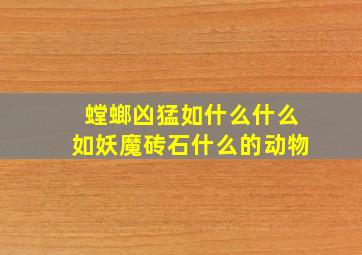 螳螂凶猛如什么什么
如妖魔砖石什么的动物